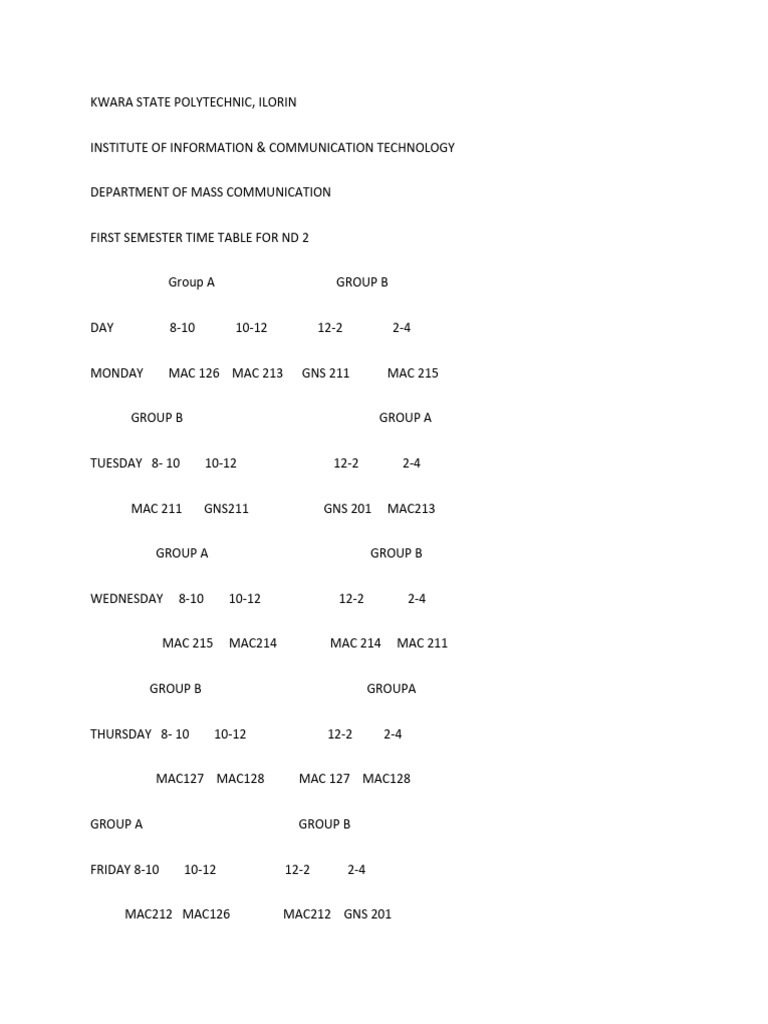 KWARA STATE POLYTECHNIC, ILORIN

INSTITUTE OF INFORMATION & COMMUNICATION TECHNOLOGY

DEPARTMENT OF MASS COMMUNICATION

FIRST SEMESTER TIME TABLE FOR ND 2

Group A GROUP B

DAY 8-10 10-12 12-2 2-4

MONDAY MAC 126 MAC 213 GNS 211 MAC 215

GROUP B GROUP A

TUESDAY 8- 10 10-12 12-2 2-4

MAC 211 GNS211 GNS 201 MAC213

GROUP A GROUP B

WEDNESDAY 8-10 10-12 12-2 2-4

MAC 215 MAC214 MAC 214 MAC 211

GROUP B GROUPA

THURSDAY 8- 10 10-12 12-2 2-4

MAC127 MAC128 MAC 127 MAC128

GROUP A GROUP B

FRIDAY 8-10 10-12 12-2 2-4

MAC212 MAC126 MAC212 GNS 201